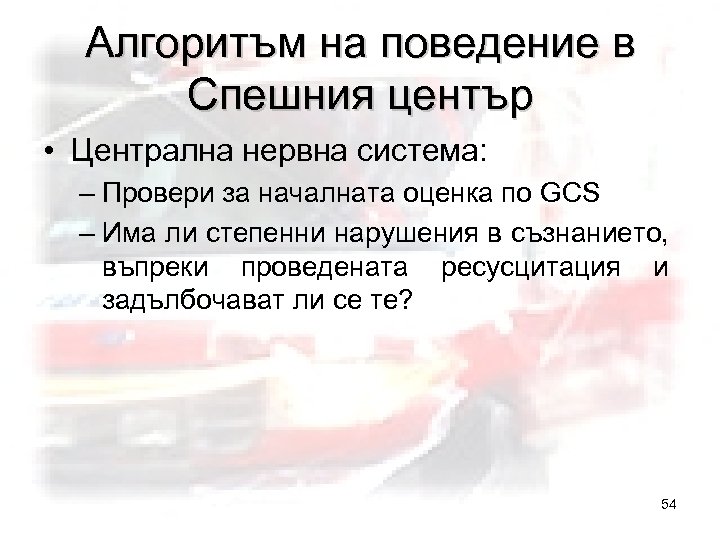 Алгоритъм на поведение в Спешния център

• Централна нервна система:
– Провери за началната оценка по GCS
– Има ли степенни нарушения в съзнанието, въпреки проведената ресусцитация и задълбочават ли се те?

54